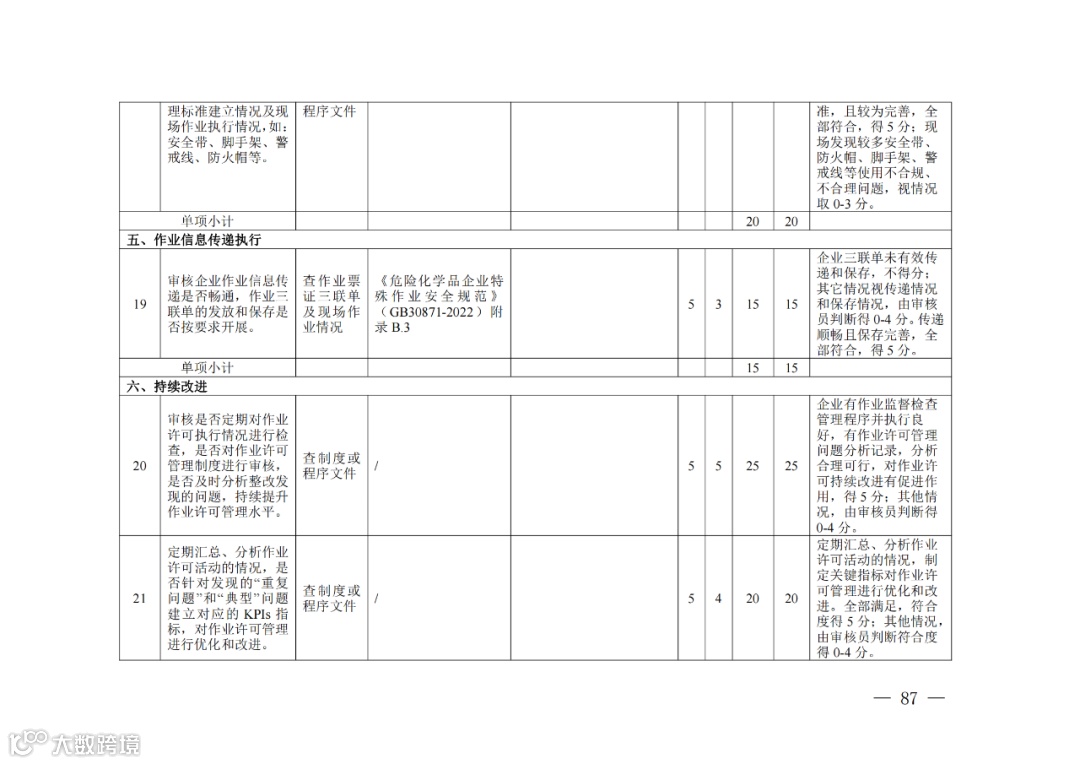 | | 理标准建立情况及现场作业执行情况，如：安全带、脚手架、警戒线、防火帽等。 | 程序文件 | | | | | | | 准，且较为完善，全部符合，得 5 分；现场发现较多安全带、防火帽、脚手架、警戒线等使用不合规、不合理问题，视情况取 0-3 分。 |
|---|---|---|---|---|---|---|---|---|---|
| | 单项小计 | | | | | | 20 | 20 | |
| 五、作业信息传递执行 | | | | | | | | | |
| 19 | 审核企业作业信息传递是否畅通，作业三联单的发放和保存是否按要求开展。 | 查作业票证三联单及现场作业情况 | 《危险化学品企业特殊作业安全规范》（GB30871-2022）附录 B.3 | | 5 | 3 | 15 | 15 | 企业三联单未有效传递和保存，不得分；其它情况视传递情况和保存情况，由审核员判断得 0-4 分。传递顺畅且保存完善，全部符合，得 5 分。 |
| | 单项小计 | | | | | | 15 | 15 | |
| 六、持续改进 | | | | | | | | | |
| 20 | 审核是否定期对作业许可执行情况进行检查，是否对作业许可管理制度进行审核，是否及时分析整改发现的问题，持续提升作业许可管理水平。 | 查制度或程序文件 | / | | 5 | 5 | 25 | 25 | 企业有作业监督检查管理程序并执行良好，有作业许可管理问题分析记录，分析合理可行，对作业许可持续改进有促进作用，得 5 分；其他情况，由审核员判断得 0-4 分。 |
| 21 | 定期汇总、分析作业许可活动的情况，是否针对发现的“重复问题”和“典型”问题建立对应的 KPIs 指标，对作业许可管理进行优化和改进。 | 查制度或程序文件 | / | | 5 | 4 | 20 | 20 | 定期汇总、分析作业许可活动的情况，制定关键指标对作业许可管理进行优化和改进。全部满足，符合度得 5 分；其他情况，由审核员判断符合度得 0-4 分。 |

— 87 —

大数跨境